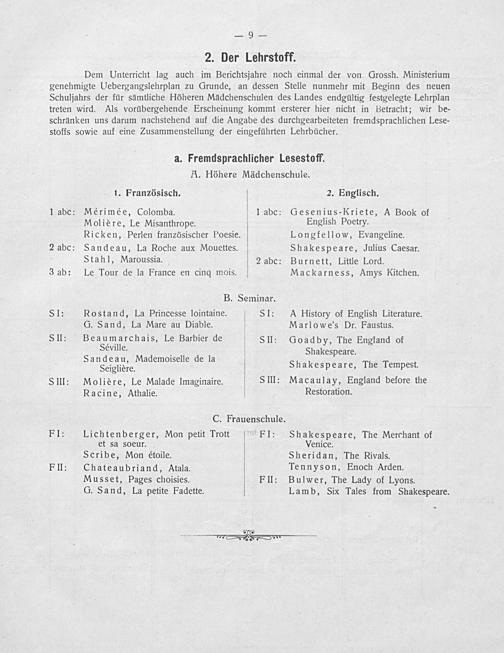 — 9 —

2. Der Lehrstoff.

Dem Unterricht lag auch im Berichtsjahre noch einmal der von Grossh. Ministerium genehmigte Uebergangslehrplan zu Grunde, an dessen Stelle nunmehr mit Beginn des neuen Schuljahrs der für sämtliche Höheren Mädchenschulen des Landes endgültig festgelegte Lehrplan treten wird. Als vorübergehende Erscheinung kommt ersterer hier nicht in Betracht; wir beschränken uns darum nachstehend auf die Angabe des durchgearbeiteten fremdsprachlichen Lesestoffs sowie auf eine Zusammenstellung der eingeführten Lehrbücher.

a. Fremdsprachlicher Lesestoff.

A. Höhere Mädchenschule.

1. Französisch.

1 abc: Mérimée, Colomba.
Molière, Le Misanthrope.
Ricken, Perlen französischer Poesie.
2 abc: Sandeau, La Roche aux Mouettes.
Stahl, Maroussia.
3 ab: Le Tour de la France en cinq mois.

2. Englisch.

1 abc: Gesenius-Kriete, A Book of English Poetry.
Longfellow, Evangeline.
Shakespeare, Julius Caesar.
2 abc: Burnett, Little Lord.
Mackarness, Amys Kitchen.

B. Seminar.

S I: Rostand, La Princesse lointaine.
G. Sand, La Mare au Diable.
S II: Beaumarchais, Le Barbier de Séville.
Sandeau, Mademoiselle de la Seiglière.
S III: Molière, Le Malade Imaginaire.
Racine, Athalie.

S I: A History of English Literature.
Marlowe's Dr. Faustus.
S II: Goadby, The England of Shakespeare.
Shakespeare, The Tempest.
S III: Macaulay, England before the Restoration.

C. Frauenschule.

F I: Lichtenberger, Mon petit Trott et sa soeur.
Scribe, Mon étoile.
F II: Chateaubriand, Atala.
Musset, Pages choisies.
G. Sand, La petite Fadette.

F I: Shakespeare, The Merchant of Venice.
Sheridan, The Rivals.
Tennyson, Enoch Arden.
F II: Bulwer, The Lady of Lyons.
Lamb, Six Tales from Shakespeare.